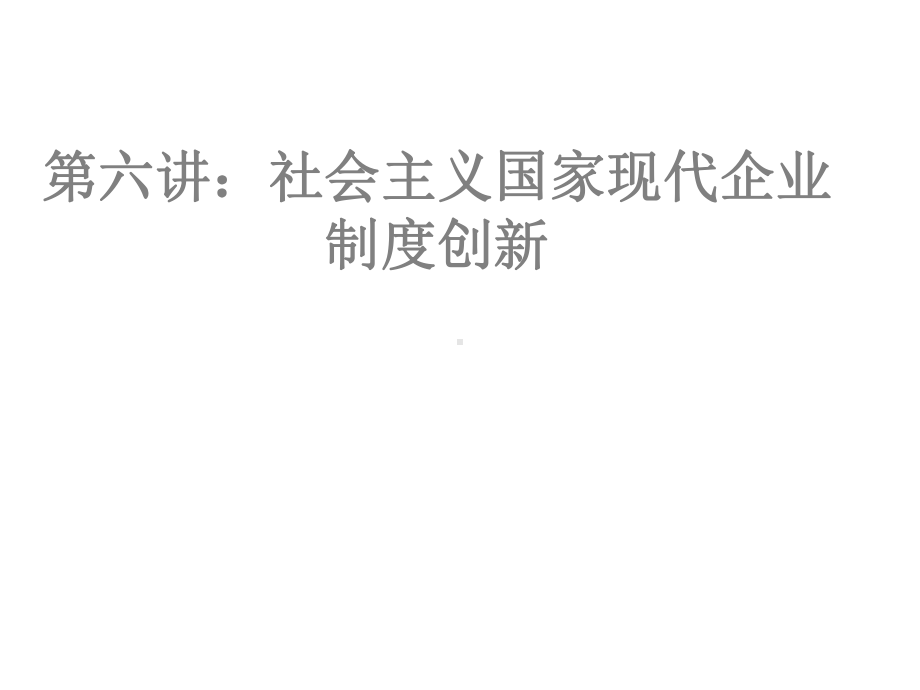 第六讲：社会主义国家现代企业制度创新